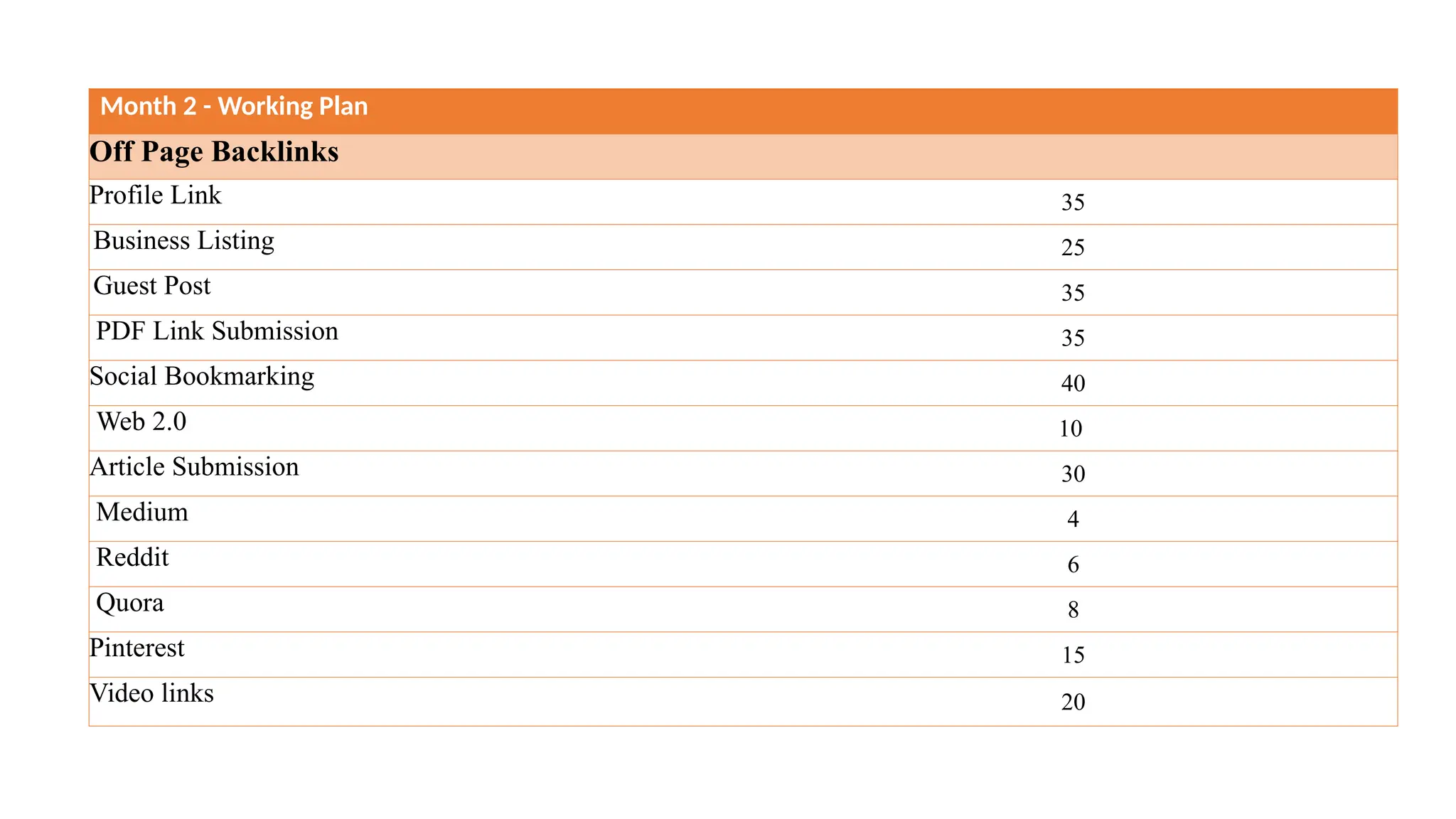 | Month 2 - Working Plan | |
|---|---|
| **Off Page Backlinks** | |
| Profile Link | 35 |
| Business Listing | 25 |
| Guest Post | 35 |
| PDF Link Submission | 35 |
| Social Bookmarking | 40 |
| Web 2.0 | 10 |
| Article Submission | 30 |
| Medium | 4 |
| Reddit | 6 |
| Quora | 8 |
| Pinterest | 15 |
| Video links | 20 |